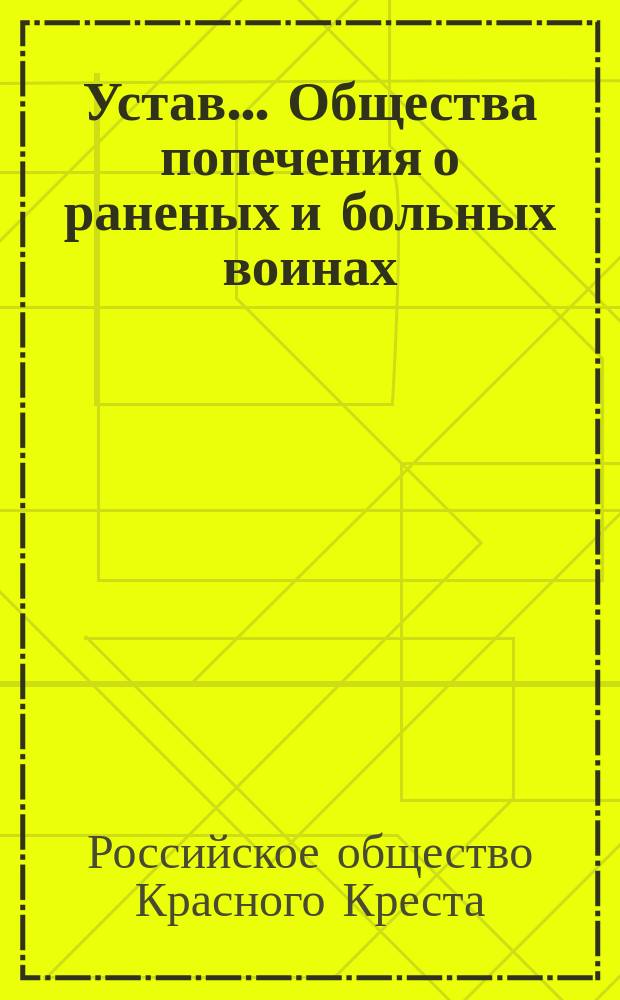 Устав... Общества попечения о раненых и больных воинах

Российское общество Красного Креста